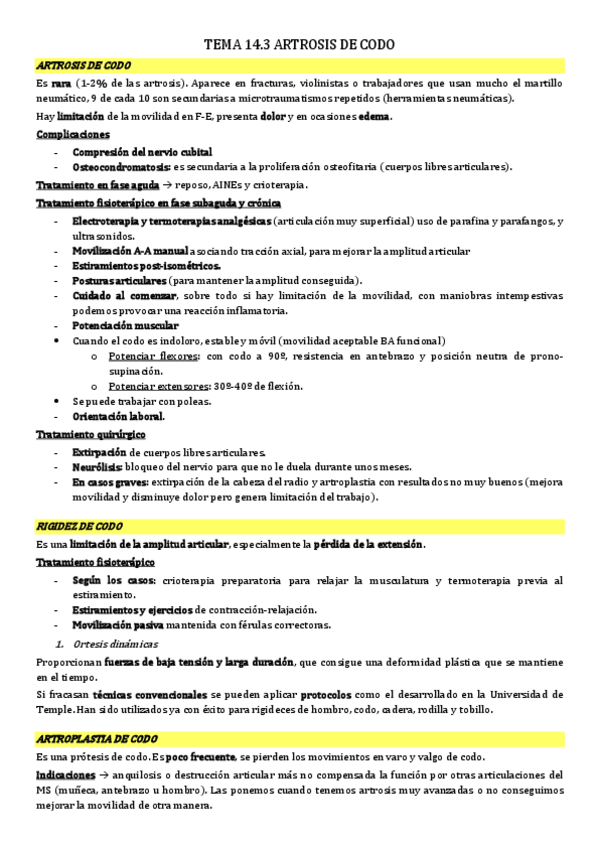 TEMA 14.3 ARTROSIS DE CODO

ARTROSIS DE CODO

Es rara (1-2% de las artrosis). Aparece en fracturas, violinistas o trabajadores que usan mucho el martillo neumático, 9 de cada 10 son secundarias a microtraumatismos repetidos (herramientas neumáticas).

Hay limitación de la movilidad en F-E, presenta dolor y en ocasiones edema.

Complicaciones

- Compresión del nervio cubital
- Osteocondromatosis: es secundaria a la proliferación osteofitaria (cuerpos libres articulares).

Tratamiento en fase aguda → reposo, AINEs y crioterapia.

Tratamiento fisioterápico en fase subaguda y crónica

- Electroterapia y termoterapias analgésicas (articulación muy superficial) uso de parafina y parafangos, y ultrasonidos.
- Movilización A-A manual asociando tracción axial, para mejorar la amplitud articular
- Estiramientos post-isométricos.
- Posturas articulares (para mantener la amplitud conseguida).
- Cuidado al comenzar, sobre todo si hay limitación de la movilidad, con maniobras intempestivas podemos provocar una reacción inflamatoria.
- Potenciación muscular
• Cuando el codo es indoloro, estable y móvil (movilidad aceptable BA funcional)
  o Potenciar flexores: con codo a 90º, resistencia en antebrazo y posición neutra de prono-supinación.
  o Potenciar extensores: 30º-40º de flexión.
• Se puede trabajar con poleas.
- Orientación laboral.

Tratamiento quirúrgico

- Extirpación de cuerpos libres articulares.
- Neurólisis: bloqueo del nervio para que no le duela durante unos meses.
- En casos graves: extirpación de la cabeza del radio y artroplastia con resultados no muy buenos (mejora movilidad y disminuye dolor pero genera limitación del trabajo).

RIGIDEZ DE CODO

Es una limitación de la amplitud articular, especialmente la pérdida de la extensión.

Tratamiento fisioterápico

- Según los casos: crioterapia preparatoria para relajar la musculatura y termoterapia previa al estiramiento.
- Estiramientos y ejercicios de contracción-relajación.
- Movilización pasiva mantenida con férulas correctoras.

1. Ortesis dinámicas

Proporcionan fuerzas de baja tensión y larga duración, que consigue una deformidad plástica que se mantiene en el tiempo.

Si fracasan técnicas convencionales se pueden aplicar protocolos como el desarrollado en la Universidad de Temple. Han sido utilizados ya con éxito para rigideces de hombro, codo, cadera, rodilla y tobillo.

ARTROPLASTIA DE CODO

Es una prótesis de codo. Es poco frecuente, se pierden los movimientos en varo y valgo de codo.

Indicaciones → anquilosis o destrucción articular más no compensada la función por otras articulaciones del MS (muñeca, antebrazo u hombro). Las ponemos cuando tenemos artrosis muy avanzadas o no conseguimos mejorar la movilidad de otra manera.